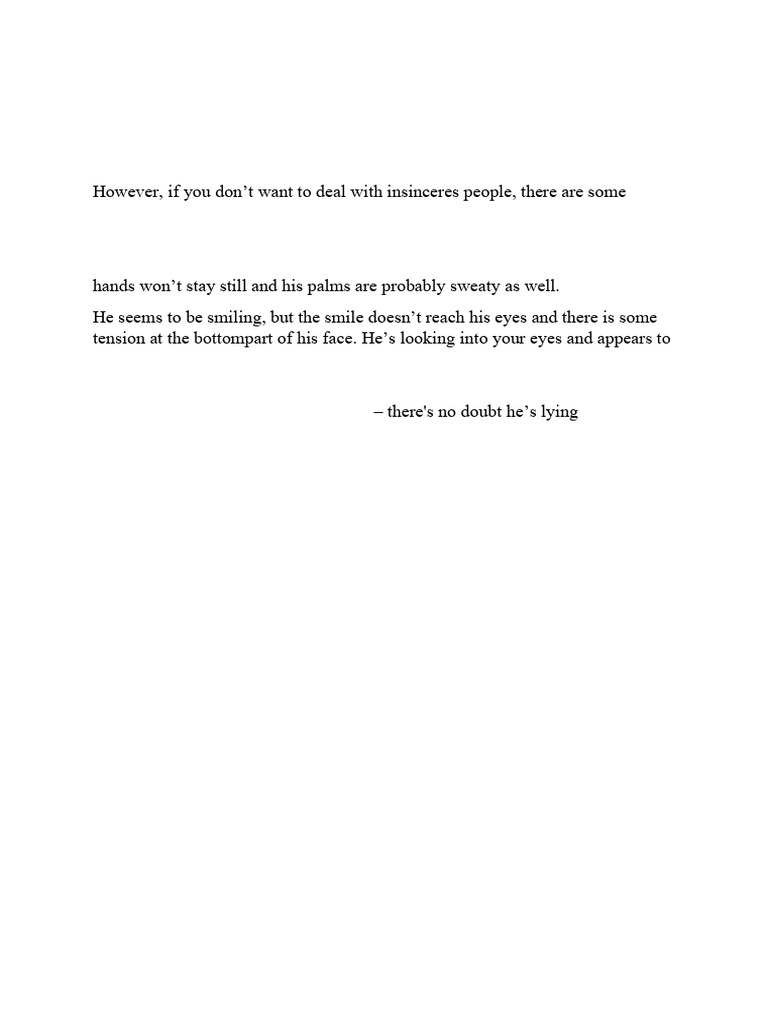 However, if you don’t want to deal with insinceres people, there are some

hands won’t stay still and his palms are probably sweaty as well.

He seems to be smiling, but the smile doesn’t reach his eyes and there is some tension at the bottompart of his face. He’s looking into your eyes and appears to

– there's no doubt he’s lying